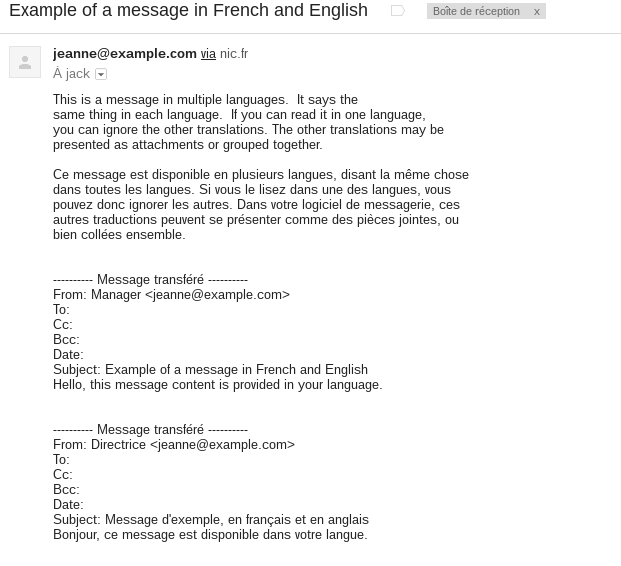 Example of a message in French and English Boîte de réception x

jeanne@example.com via nic.fr
À jack

This is a message in multiple languages. It says the same thing in each language. If you can read it in one language, you can ignore the other translations. The other translations may be presented as attachments or grouped together.

Ce message est disponible en plusieurs langues, disant la même chose dans toutes les langues. Si vous le lisez dans une des langues, vous pouvez donc ignorer les autres. Dans votre logiciel de messagerie, ces autres traductions peuvent se présenter comme des pièces jointes, ou bien collées ensemble.

---------- Message transféré ----------
From: Manager <jeanne@example.com>
To:
Cc:
Bcc:
Date:
Subject: Example of a message in French and English
Hello, this message content is provided in your language.

---------- Message transféré ----------
From: Directrice <jeanne@example.com>
To:
Cc:
Bcc:
Date:
Subject: Message d'exemple, en français et en anglais
Bonjour, ce message est disponible dans votre langue.